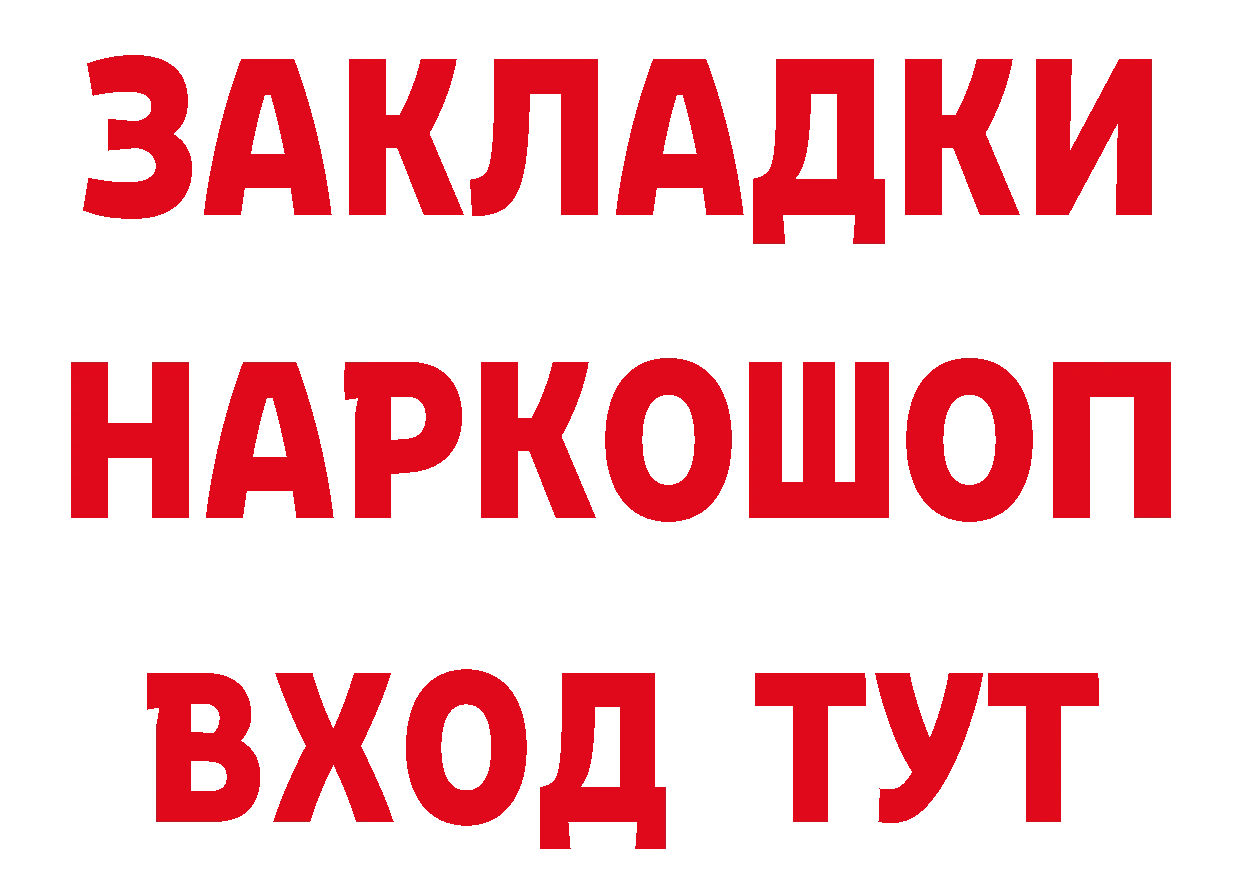 ЗАКЛАДКИ НАРКОШОП ВХОД ТУТ